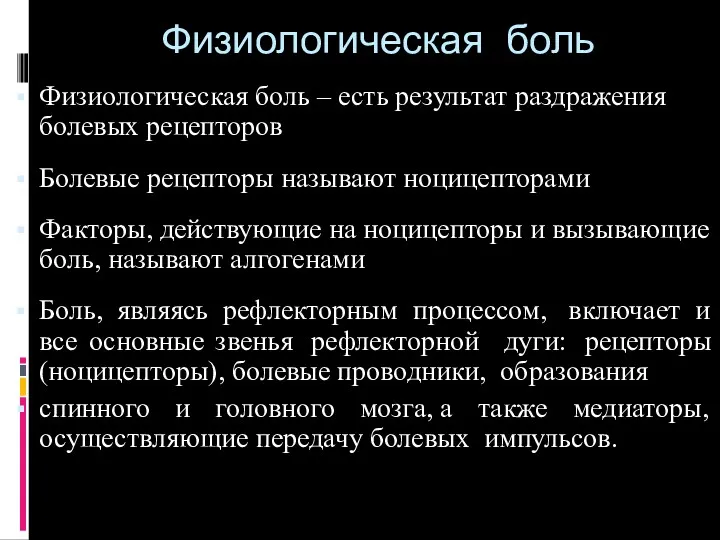 Физиологическая боль

Физиологическая боль – есть результат раздражения болевых рецепторов

Болевые рецепторы называют ноцицепторами

Факторы, действующие на ноцицепторы и вызывающие боль, называют алгогенами

Боль, являясь рефлекторным процессом, включает и все основные звенья рефлекторной дуги: рецепторы (ноцицепторы), болевые проводники, образования

спинного и головного мозга, а также медиаторы, осуществляющие передачу болевых импульсов.